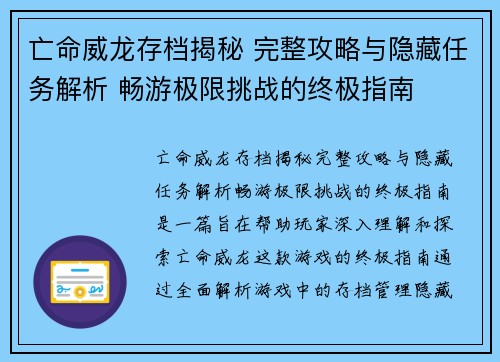 亡命威龙存档揭秘 完整攻略与隐藏任务解析 畅游极限挑战的终极指南

亡命威龙存档揭秘完整攻略与隐藏任务解析畅游极限挑战的终极指南是一篇旨在帮助玩家深入理解和探索亡命威龙这款游戏的终极指南通过全面解析游戏中的存档管理隐藏